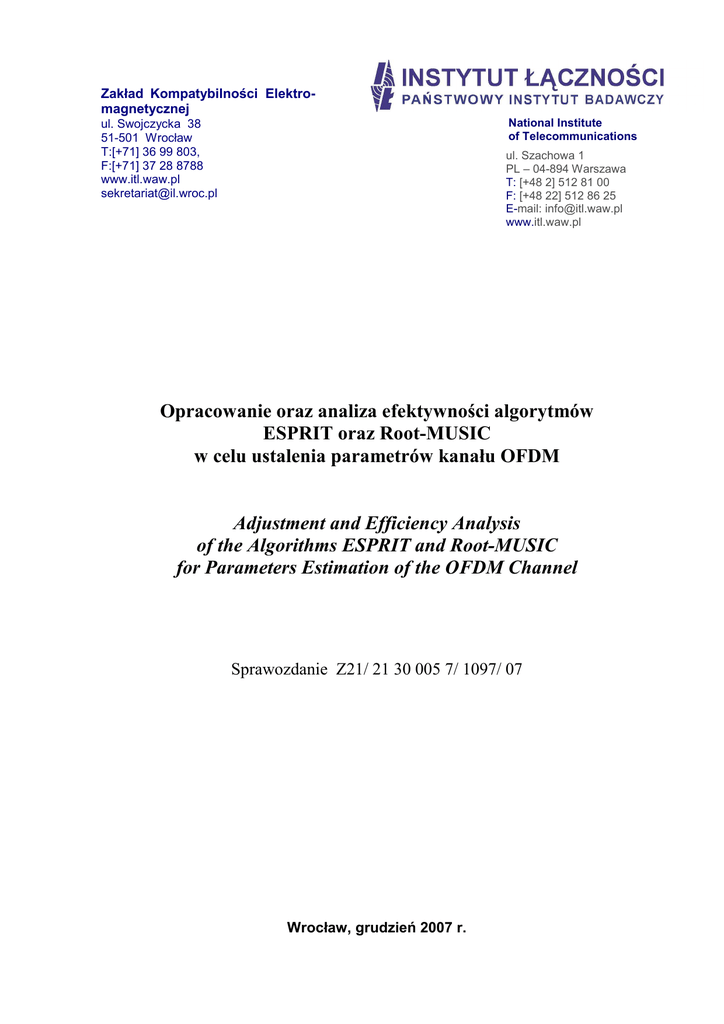 Zakład Kompatybilności Elektromagnetycznej
ul. Swojczycka 38
51-501 Wrocław
T:[+71] 36 99 803,
F:[+71] 37 28 8788
www.itl.waw.pl
sekretariat@il.wroc.pl

INSTYTUT ŁĄCZNOŚCI
PAŃSTWOWY INSTYTUT BADAWCZY

National Institute
of Telecommunications

ul. Szachowa 1
PL – 04-894 Warszawa
T: [+48 2] 512 81 00
F: [+48 22] 512 86 25
E-mail: info@itl.waw.pl
www.itl.waw.pl

Opracowanie oraz analiza efektywności algorytmów ESPRIT oraz Root-MUSIC w celu ustalenia parametrów kanału OFDM

Adjustment and Efficiency Analysis of the Algorithms ESPRIT and Root-MUSIC for Parameters Estimation of the OFDM Channel

Sprawozdanie Z21/ 21 30 005 7/ 1097/ 07

Wrocław, grudzień 2007 r.